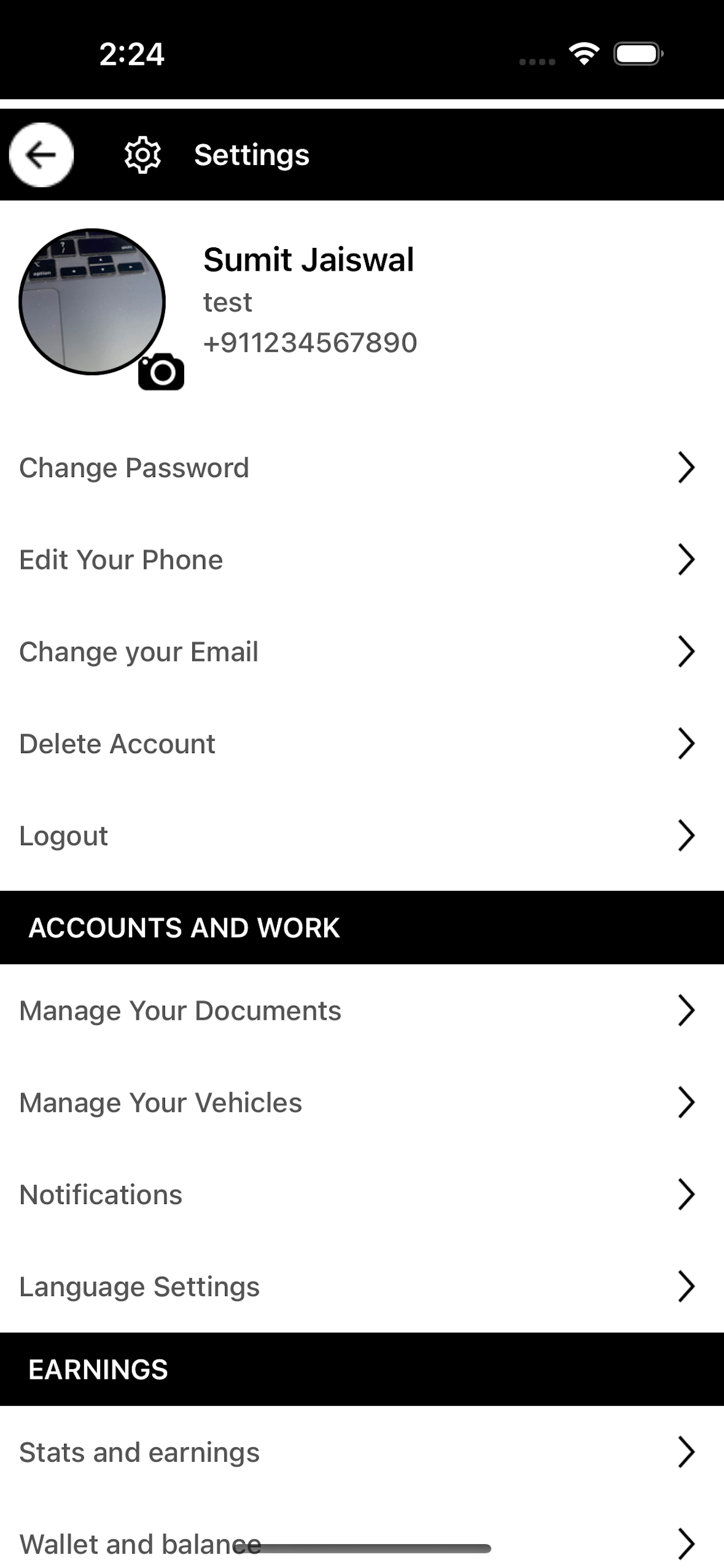 2:24

Settings

Sumit Jaiswal
test
+911234567890

Change Password

Edit Your Phone

Change your Email

Delete Account

Logout

ACCOUNTS AND WORK

Manage Your Documents

Manage Your Vehicles

Notifications

Language Settings

EARNINGS

Stats and earnings

Wallet and balance